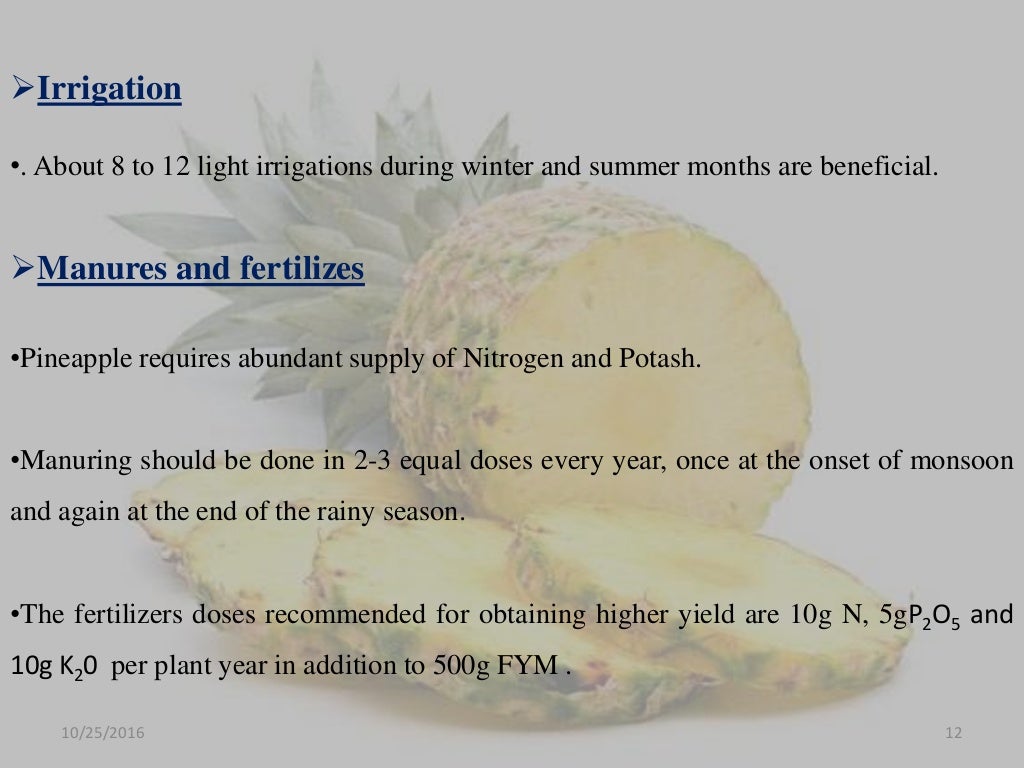 ➢Irrigation

•. About 8 to 12 light irrigations during winter and summer months are beneficial.

➢Manures and fertilizes

•Pineapple requires abundant supply of Nitrogen and Potash.

•Manuring should be done in 2-3 equal doses every year, once at the onset of monsoon and again at the end of the rainy season.

•The fertilizers doses recommended for obtaining higher yield are 10g N, 5g$P_2O_5$ and 10g $K_20$ per plant year in addition to 500g FYM .

10/25/2016

12